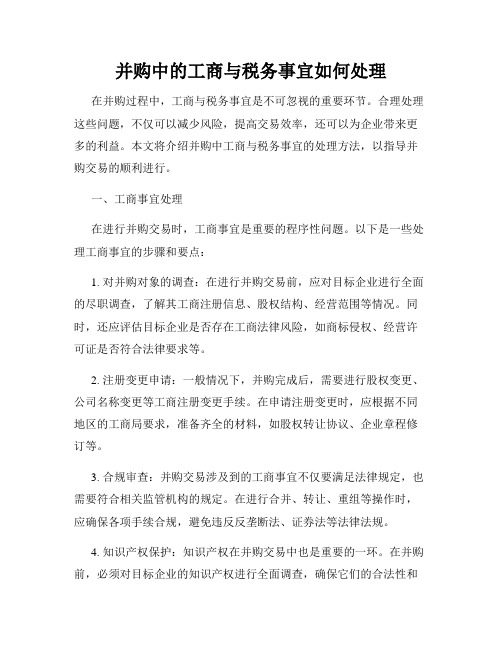 并购中的工商与税务事宜如何处理

在并购过程中，工商与税务事宜是不可忽视的重要环节。合理处理这些问题，不仅可以减少风险，提高交易效率，还可以为企业带来更多的利益。本文将介绍并购中工商与税务事宜的处理方法，以指导并购交易的顺利进行。

一、工商事宜处理

在进行并购交易时，工商事宜是重要的程序性问题。以下是一些处理工商事宜的步骤和要点：

1. 对并购对象的调查：在进行并购交易前，应对目标企业进行全面的尽职调查，了解其工商注册信息、股权结构、经营范围等情况。同时，还应评估目标企业是否存在工商法律风险，如商标侵权、经营许可证是否符合法律要求等。

2. 注册变更申请：一般情况下，并购完成后，需要进行股权变更、公司名称变更等工商注册变更手续。在申请注册变更时，应根据不同地区的工商局要求，准备齐全的材料，如股权转让协议、企业章程修订等。

3. 合规审查：并购交易涉及到的工商事宜不仅要满足法律规定，也需要符合相关监管机构的规定。在进行合并、转让、重组等操作时，应确保各项手续合规，避免违反反垄断法、证券法等法律法规。

4. 知识产权保护：知识产权在并购交易中也是重要的一环。在并购前，必须对目标企业的知识产权进行全面调查，确保它们的合法性和